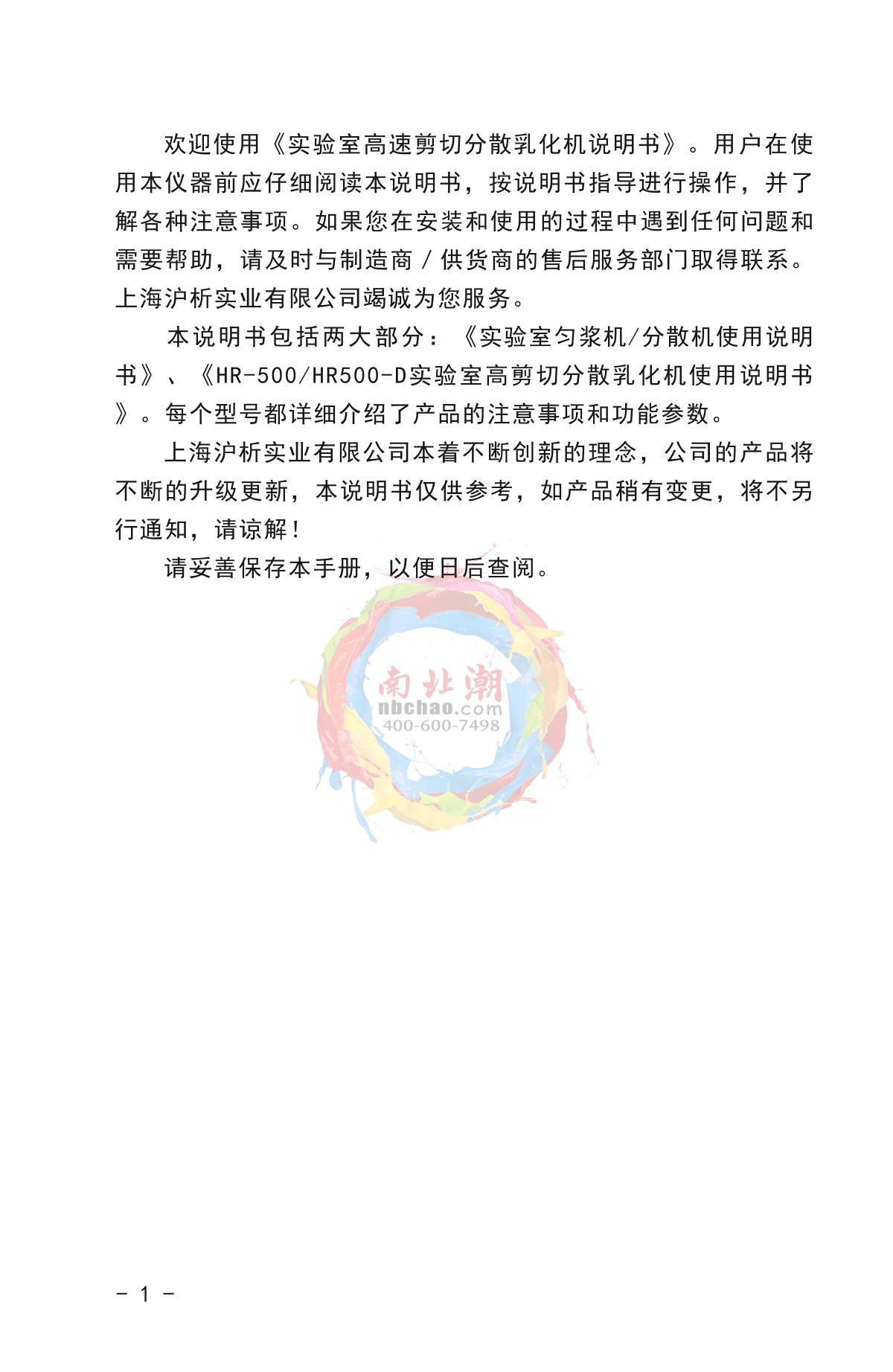 欢迎使用《实验室高速剪切分散乳化机说明书》。用户在使用本仪器前应仔细阅读本说明书，按说明书指导进行操作，并了解各种注意事项。如果您在安装和使用的过程中遇到任何问题和需要帮助，请及时与制造商／供货商的售后服务部门取得联系。上海沪析实业有限公司竭诚为您服务。

本说明书包括两大部分：《实验室匀浆机/分散机使用说明书》、《HR-500/HR500-D实验室高剪切分散乳化机使用说明书》。每个型号都详细介绍了产品的注意事项和功能参数。

上海沪析实业有限公司本着不断创新的理念，公司的产品将不断的升级更新，本说明书仅供参考，如产品稍有变更，将不另行通知，请谅解！

请妥善保存本手册，以便日后查阅。

南北潮
nbchao.com
400-600-7498

- 1 -